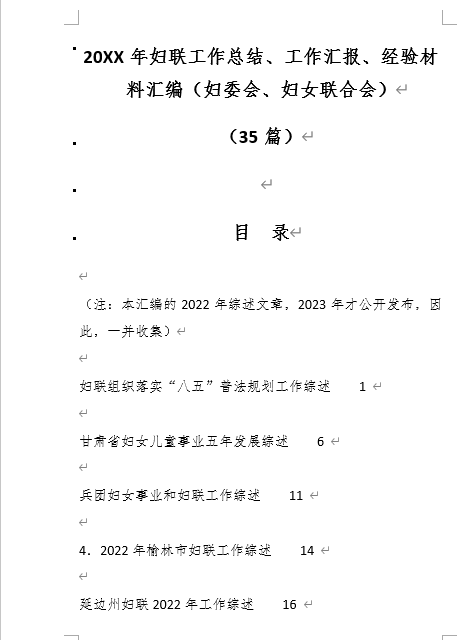 20XX 年妇联工作总结、工作汇报、经验材料汇编（妇委会、妇女联合会）

（35 篇）

目　录

（注：本汇编的 2022 年综述文章，2023 年才公开发布，因此，一并收集）

妇联组织落实“八五”普法规划工作综述　1

甘肃省妇女儿童事业五年发展综述　6

兵团妇女事业和妇联工作综述　11

4．2022 年榆林市妇联工作综述　14

延边州妇联 2022 年工作综述　16